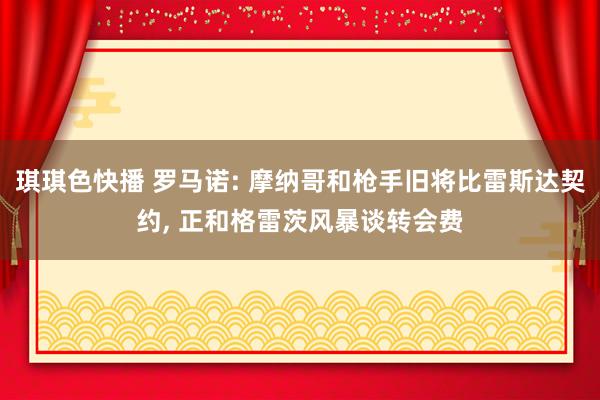 琪琪色快播 罗马诺: 摩纳哥和枪手旧将比雷斯达契约, 正和格雷茨风暴谈转会费